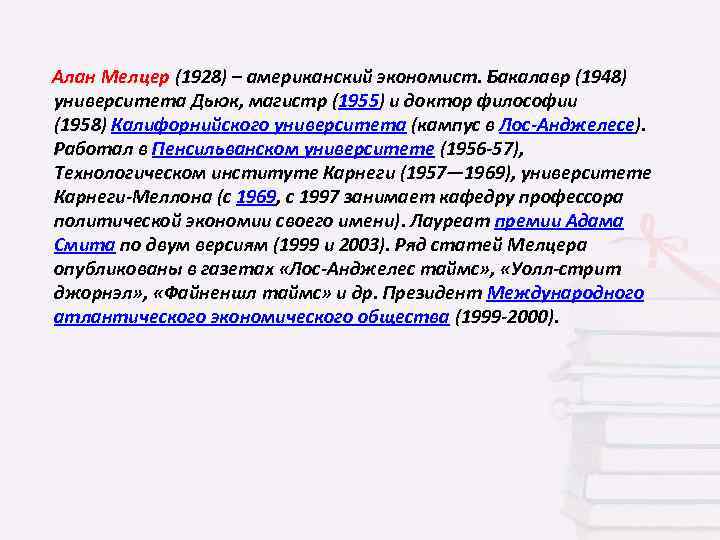 Алан Мелцер (1928) – американский экономист. Бакалавр (1948) университета Дьюк, магистр (1955) и доктор философии (1958) Калифорнийского университета (кампус в Лос-Анджелесе). Работал в Пенсильванском университете (1956-57), Технологическом институте Карнеги (1957—1969), университете Карнеги-Меллона (с 1969, с 1997 занимает кафедру профессора политической экономии своего имени). Лауреат премии Адама Смита по двум версиям (1999 и 2003). Ряд статей Мелцера опубликованы в газетах «Лос-Анджелес таймс», «Уолл-стрит джорнэл», «Файненшл таймс» и др. Президент Международного атлантического экономического общества (1999-2000).